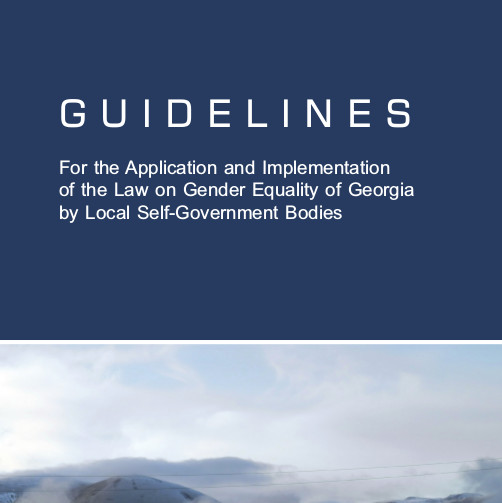 GUIDELINES

For the Application and Implementation of the Law on Gender Equality of Georgia by Local Self-Government Bodies